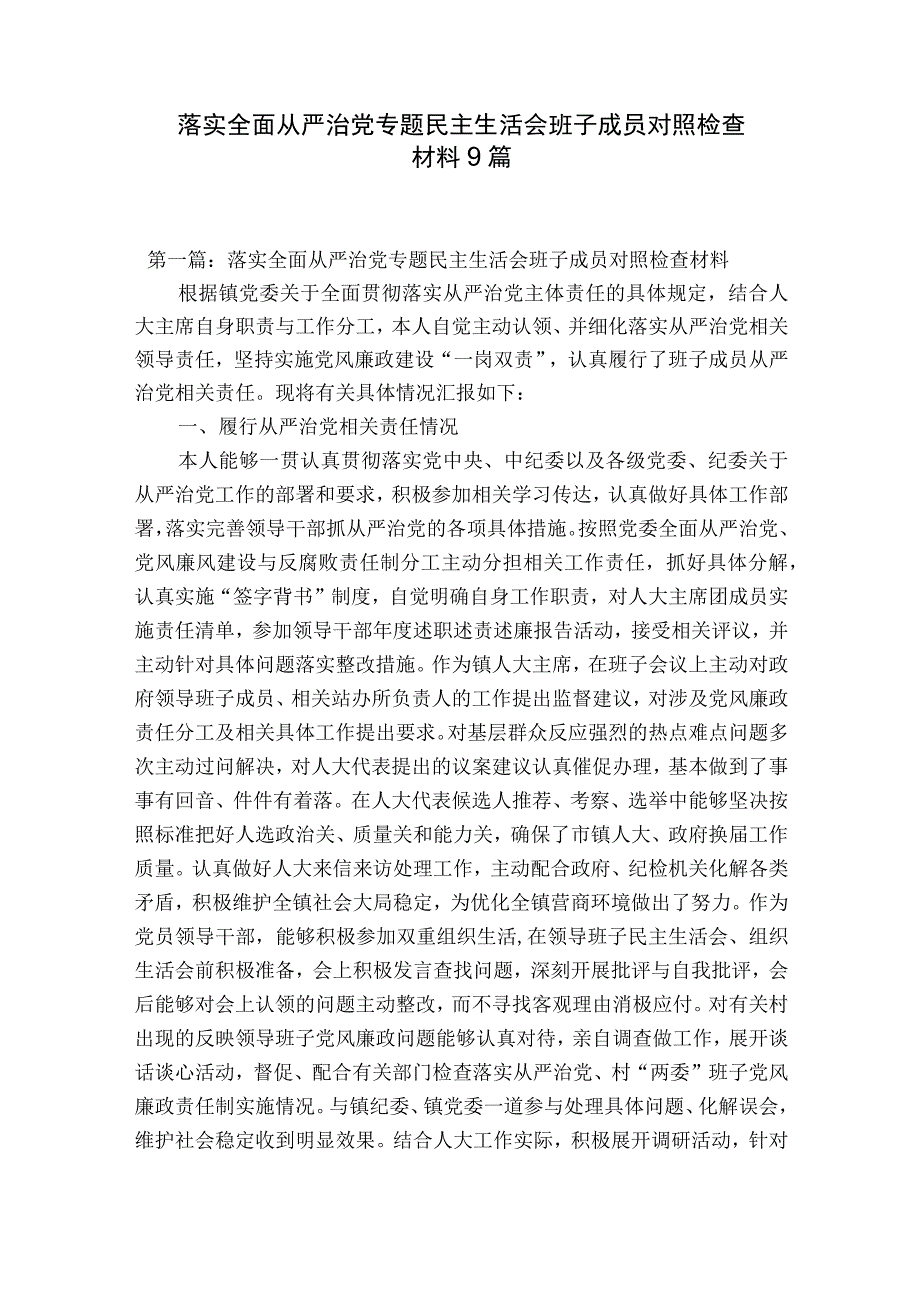 落实全面从严治党专题民主生活会班子成员对照检查材料9篇

第一篇：落实全面从严治党专题民主生活会班子成员对照检查材料

根据镇党委关于全面贯彻落实从严治党主体责任的具体规定，结合人大主席自身职责与工作分工，本人自觉主动认领、并细化落实从严治党相关领导责任，坚持实施党风廉政建设“一岗双责”，认真履行了班子成员从严治党相关责任。现将有关具体情况汇报如下：

一、履行从严治党相关责任情况

本人能够一贯认真贯彻落实党中央、中纪委以及各级党委、纪委关于从严治党工作的部署和要求，积极参加相关学习传达，认真做好具体工作部署，落实完善领导干部抓从严治党的各项具体措施。按照党委全面从严治党、党风廉风建设与反腐败责任制分工主动分担相关工作责任，抓好具体分解，认真实施“签字背书”制度，自觉明确自身工作职责，对人大主席团成员实施责任清单，参加领导干部年度述职述责述廉报告活动，接受相关评议，并主动针对具体问题落实整改措施。作为镇人大主席，在班子会议上主动对政府领导班子成员、相关站办所负责人的工作提出监督建议，对涉及党风廉政责任分工及相关具体工作提出要求。对基层群众反应强烈的热点难点问题多次主动过问解决，对人大代表提出的议案建议认真催促办理，基本做到了事事有回音、件件有着落。在人大代表候选人推荐、考察、选举中能够坚决按照标准把好人选政治关、质量关和能力关，确保了市镇人大、政府换届工作质量。认真做好人大来信来访处理工作，主动配合政府、纪检机关化解各类矛盾，积极维护全镇社会大局稳定，为优化全镇营商环境做出了努力。作为党员领导干部，能够积极参加双重组织生活，在领导班子民主生活会、组织生活会前积极准备，会上积极发言查找问题，深刻开展批评与自我批评，会后能够对会上认领的问题主动整改，而不寻找客观理由消极应付。对有关村出现的反映领导班子党风廉政问题能够认真对待，亲自调查做工作，展开谈话谈心活动，督促、配合有关部门检查落实从严治党、村“两委”班子党风廉政责任制实施情况。与镇纪委、镇党委一道参与处理具体问题、化解误会，维护社会稳定收到明显效果。结合人大工作实际，积极展开调研活动，针对